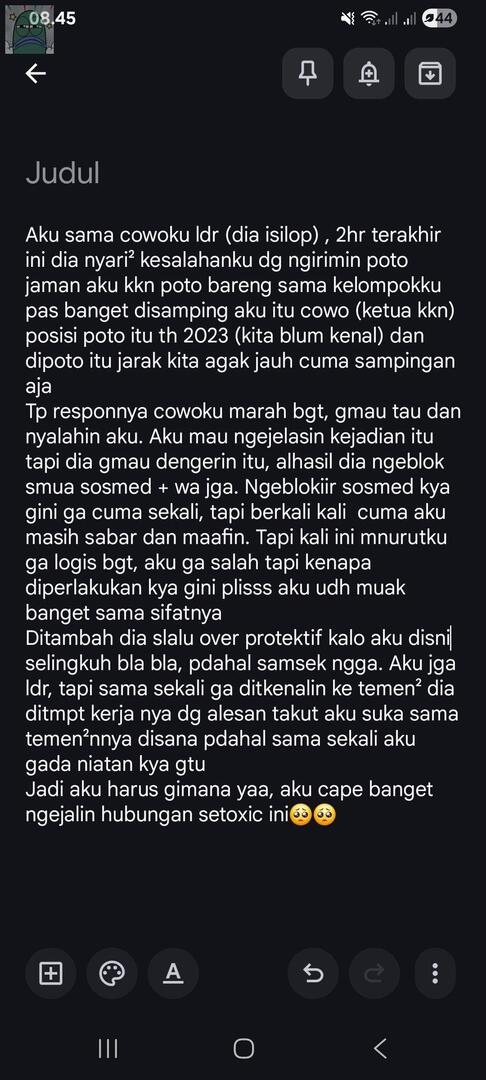 08.45

44

Judul

Aku sama cowoku ldr (dia isilop) , 2hr terakhir ini dia nyari² kesalahanku dg ngirimin poto jaman aku kkn poto bareng sama kelompokku pas banget disamping aku itu cowo (ketua kkn) posisi poto itu th 2023 (kita blum kenal) dan dipoto itu jarak kita agak jauh cuma sampingan aja
Tp responnya cowoku marah bgt, gmau tau dan nyalahin aku. Aku mau ngejelasin kejadian itu tapi dia gmau dengerin itu, alhasil dia ngeblok smua sosmed + wa jga. Ngeblokiir sosmed kya gini ga cuma sekali, tapi berkali kali cuma aku masih sabar dan maafin. Tapi kali ini mnurutku ga logis bgt, aku ga salah tapi kenapa diperlakukan kya gini plisss aku udh muak banget sama sifatnya
Ditambah dia slalu over protektif kalo aku disni selingkuh bla bla, pdahal samsek ngga. Aku jga ldr, tapi sama sekali ga ditkenalin ke temen² dia ditmpt kerja nya dg alesan takut aku suka sama temen²nnya disana pdahal sama sekali aku gada niatan kya gtu
Jadi aku harus gimana yaa, aku cape banget ngejalin hubungan setoxic ini🥺🥺